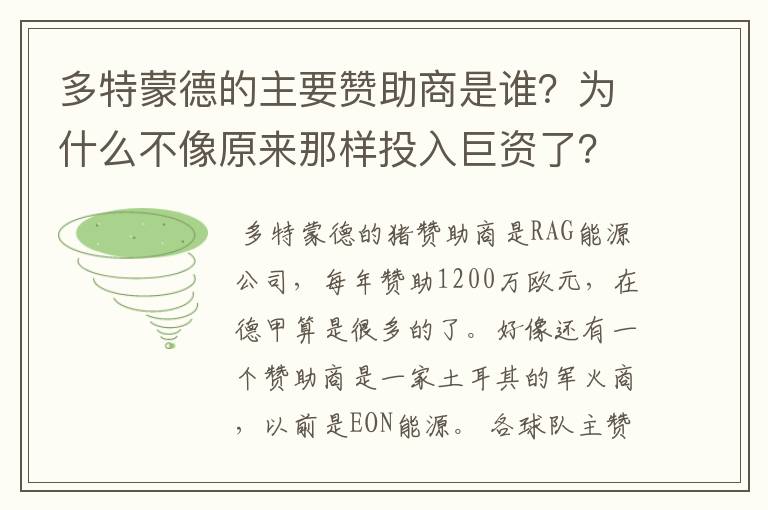 多特蒙德的主要赞助商是谁？为什么不像原来那样投入巨资了？

多特蒙德的猪赞助商是RAG能源公司，每年赞助1200万欧元，在德甲算是很多的了。好像还有一个赞助商是一家土耳其的军火商，以前是EON能源。各球队主赞